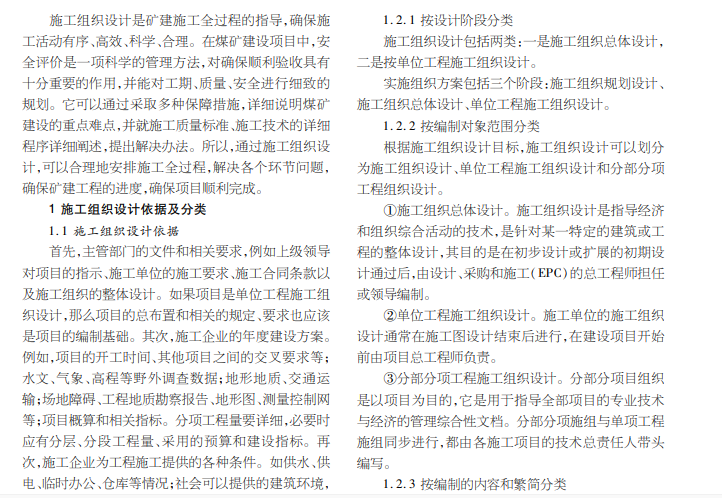 施工组织设计是矿建施工全过程的指导,确保施工活动有序、高效、科学、合理。在煤矿建设项目中,安全评价是一项科学的管理方法,对确保顺利验收具有十分重要的作用,并能对工期、质量、安全进行细致的规划。它可以通过采取多种保障措施,详细说明煤矿建设的重点难点,并就施工质量标准、施工技术的详细程序详细阐述,提出解决办法。所以,通过施工组织设计,可以合理地安排施工全过程,解决各个环节问题,确保矿建工程的进度,确保项目顺利完成。

1 施工组织设计依据及分类

1.1 施工组织设计依据

首先,主管部门的文件和相关要求,例如上级领导对项目的指示、施工单位的施工要求、施工合同条款以及施工组织的整体设计。如果项目是单位工程施工组织设计,那么项目的总布置和相关的规定、要求也应该是项目的编制基础。其次,施工企业的年度建设方案。例如,项目的开工时间、其他项目之间的交叉要求等;水文、气象、高程等野外调查数据;地形地质、交通运输;场地障碍、工程地质勘察报告、地形图、测量控制网等;项目概算和相关指标。分项工程量要详细,必要时应有分层、分段工程量、采用的预算和建设指标。再次,施工企业为工程施工提供的各种条件。如供水、供电、临时办公、仓库等情况;社会可以提供的建筑环境,

1.2.1 按设计阶段分类

施工组织设计包括两类:一是施工组织总体设计,二是按单位工程施工组织设计。

实施组织方案包括三个阶段:施工组织规划设计、施工组织总体设计、单位工程施工组织设计。

1.2.2 按编制对象范围分类

根据施工组织设计目标,施工组织设计可以划分为施工组织设计、单位工程施工组织设计和分部分项工程组织设计。

①施工组织总体设计。施工组织设计是指导经济和组织综合活动的技术,是针对某一特定的建筑或工程的整体设计,其目的是在初步设计或扩展的初期设计通过后,由设计、采购和施工(EPC)的总工程师担任或领导编制。

②单位工程施工组织设计。施工单位的施工组织设计通常在施工图设计结束后进行,在建设项目开始前由项目总工程师负责。

③分部分项工程施工组织设计。分部分项目组织是以项目为目的,它是用于指导全部项目的专业技术与经济的管理综合性文档。分部分项施组与单项工程施组同步进行,都由各施工项目的技术总责任人带头编写。

1.2.3 按编制的内容和繁简分类